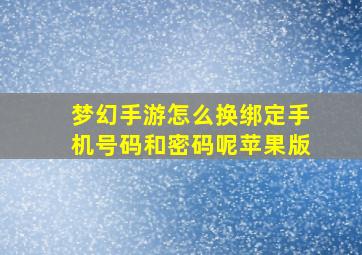 梦幻手游怎么换绑定手机号码和密码呢苹果版